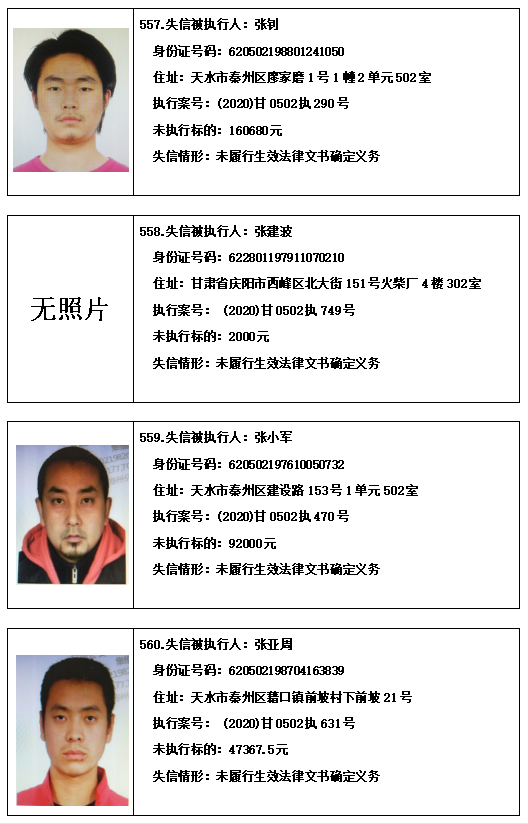 557.失信被执行人：张钊

身份证号码：620502198801241050

住址：天水市秦州区廖家磨1号1幢2单元502室

执行案号：(2020)甘0502执290号

未执行标的：160680元

失信情形：未履行生效法律文书确定义务

无照片

558.失信被执行人：张建波

身份证号码：622801197911070210

住址：甘肃省庆阳市西峰区北大街151号火柴厂4楼302室

执行案号：(2020)甘0502执749号

未执行标的：2000元

失信情形：未履行生效法律文书确定义务

559.失信被执行人：张小军

身份证号码：620502197610050732

住址：天水市秦州区建设路153号1单元502室

执行案号：(2020)甘0502执470号

未执行标的：92000元

失信情形：未履行生效法律文书确定义务

560.失信被执行人：张亚周

身份证号码：620502198704163839

住址：天水市秦州区藉口镇前坡村下前坡21号

执行案号：(2020)甘0502执631号

未执行标的：47367.5元

失信情形：未履行生效法律文书确定义务